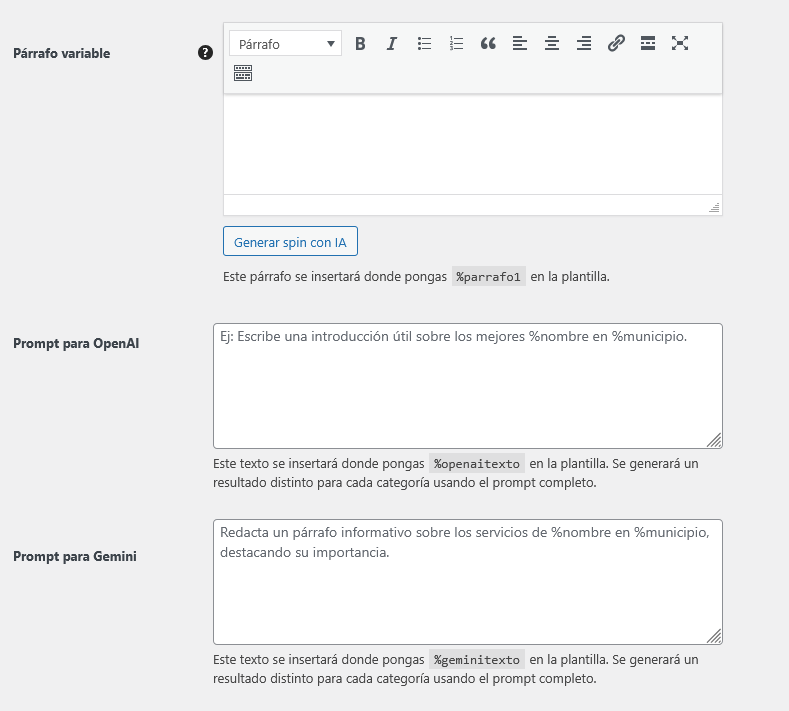 Párrafo variable

Párrafo

Generar spin con IA

Este párrafo se insertará donde pongas %parrafo1 en la plantilla.

Prompt para OpenAI

Ej: Escribe una introducción útil sobre los mejores %nombre en %municipio.

Este texto se insertará donde pongas %openaitexto en la plantilla. Se generará un resultado distinto para cada categoría usando el prompt completo.

Prompt para Gemini

Redacta un párrafo informativo sobre los servicios de %nombre en %municipio, destacando su importancia.

Este texto se insertará donde pongas %geminitexto en la plantilla. Se generará un resultado distinto para cada categoría usando el prompt completo.